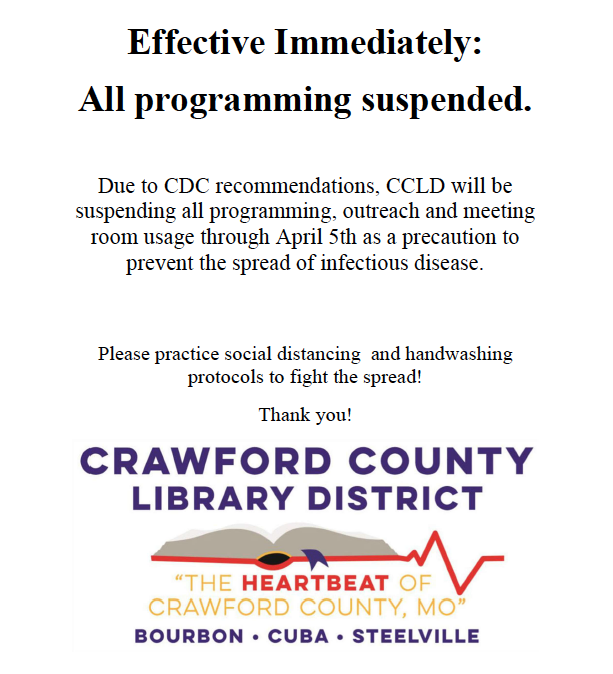 Effective Immediately:
All programming suspended.

Due to CDC recommendations, CCLD will be suspending all programming, outreach and meeting room usage through April 5th as a precaution to prevent the spread of infectious disease.

Please practice social distancing  and handwashing protocols to fight the spread!

Thank you!

CRAWFORD COUNTY
LIBRARY DISTRICT

"THE HEARTBEAT OF CRAWFORD COUNTY, MO"

BOURBON • CUBA • STEELVILLE